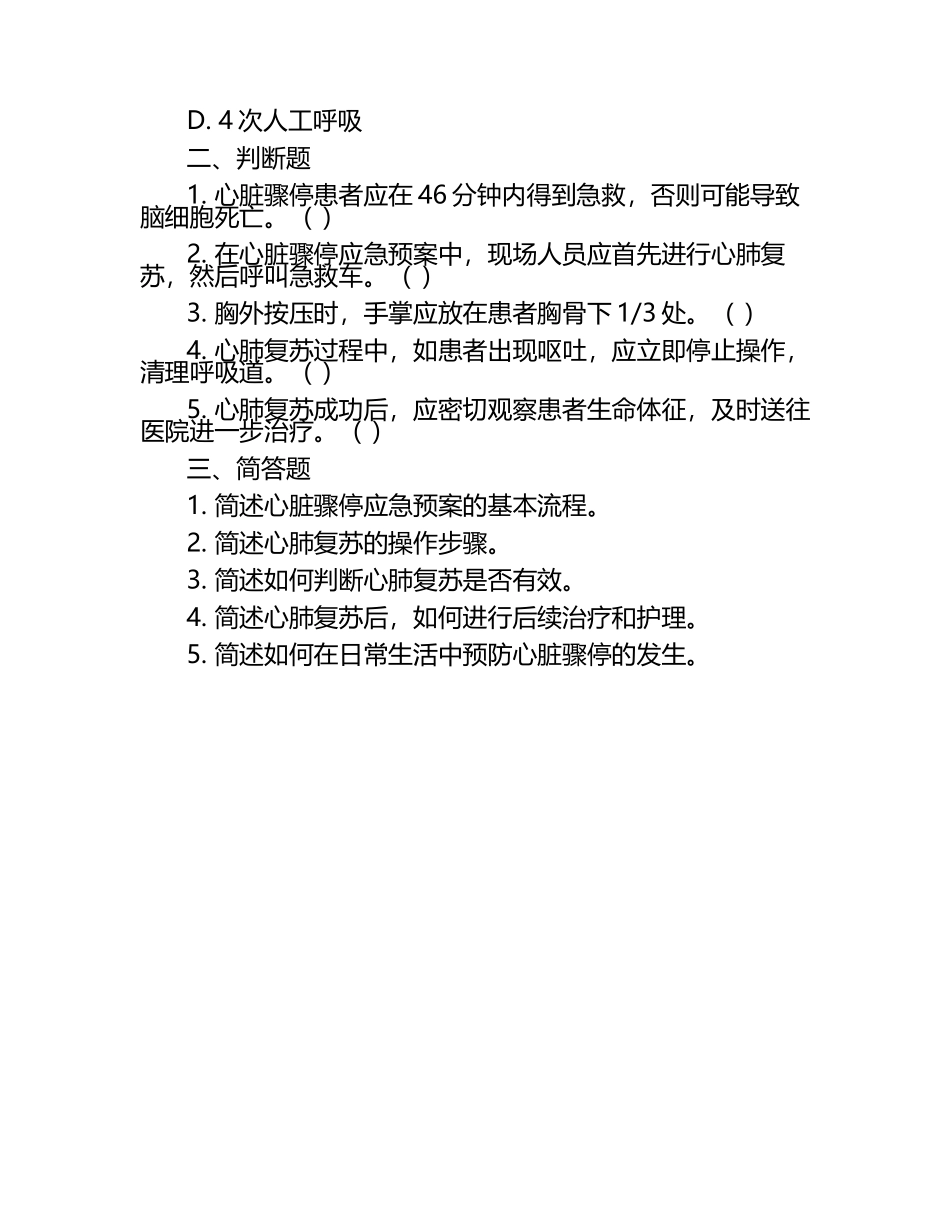 D. 4 次人工呼吸

二、判断题

1. 心脏骤停患者应在 46 分钟内得到急救，否则可能导致脑细胞死亡。（ ）

2. 在心脏骤停应急预案中，现场人员应首先进行心肺复苏，然后呼叫急救车。（ ）

3. 胸外按压时，手掌应放在患者胸骨下 1/3 处。（ ）

4. 心肺复苏过程中，如患者出现呕吐，应立即停止操作，清理呼吸道。（ ）

5. 心肺复苏成功后，应密切观察患者生命体征，及时送往医院进一步治疗。（ ）

三、简答题

1. 简述心脏骤停应急预案的基本流程。

2. 简述心肺复苏的操作步骤。

3. 简述如何判断心肺复苏是否有效。

4. 简述心肺复苏后，如何进行后续治疗和护理。

5. 简述如何在日常生活中预防心脏骤停的发生。